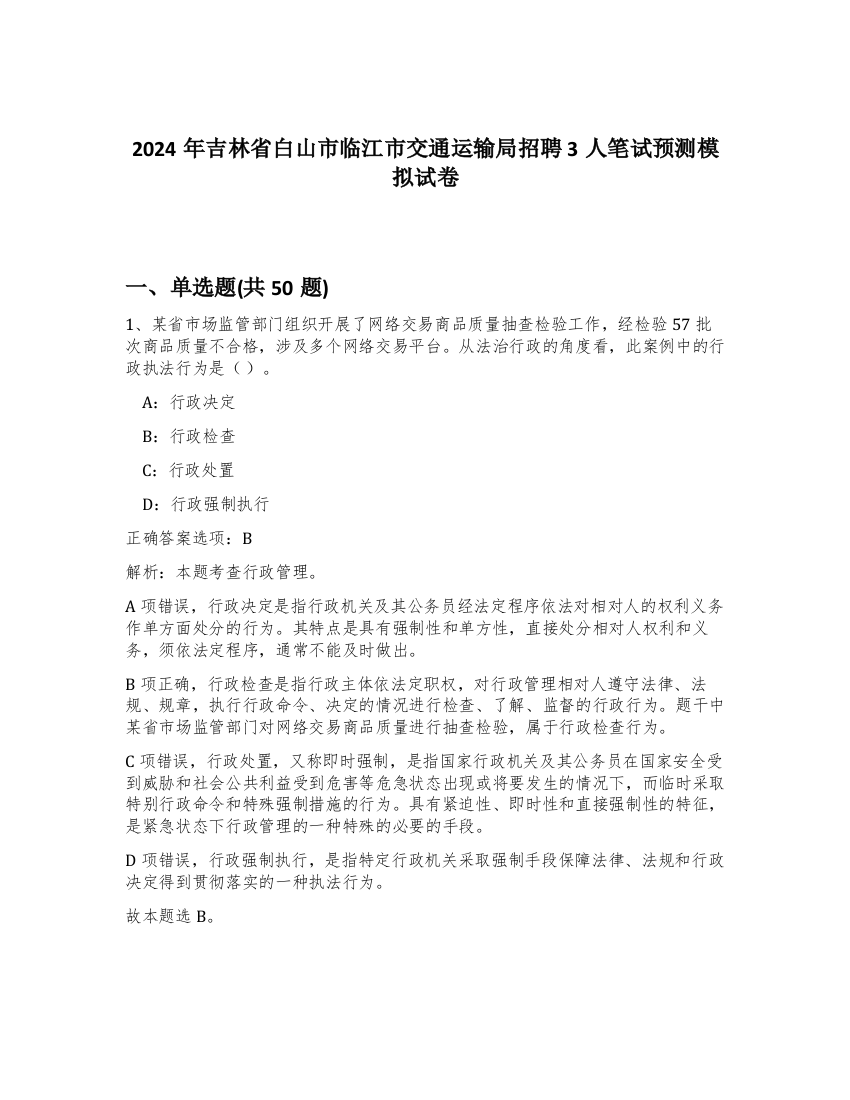 2024 年吉林省白山市临江市交通运输局招聘 3 人笔试预测模拟试卷

一、单选题(共 50 题)

1、某省市场监管部门组织开展了网络交易商品质量抽查检验工作，经检验 57 批次商品质量不合格，涉及多个网络交易平台。从法治行政的角度看，此案例中的行政执法行为是（ ）。

A：行政决定

B：行政检查

C：行政处置

D：行政强制执行

正确答案选项：B

解析：本题考查行政管理。

A 项错误，行政决定是指行政机关及其公务员经法定程序依法对相对人的权利义务作单方面处分的行为。其特点是具有强制性和单方性，直接处分相对人权利和义务，须依法定程序，通常不能及时做出。

B 项正确，行政检查是指行政主体依法定职权，对行政管理相对人遵守法律、法规、规章，执行行政命令、决定的情况进行检查、了解、监督的行政行为。题干中某省市场监管部门对网络交易商品质量进行抽查检验，属于行政检查行为。

C 项错误，行政处置，又称即时强制，是指国家行政机关及其公务员在国家安全受到威胁和社会公共利益受到危害等危急状态出现或将要发生的情况下，而临时采取特别行政命令和特殊强制措施的行为。具有紧迫性、即时性和直接强制性的特征，是紧急状态下行政管理的一种特殊的必要的手段。

D 项错误，行政强制执行，是指特定行政机关采取强制手段保障法律、法规和行政决定得到贯彻落实的一种执法行为。

故本题选 B。